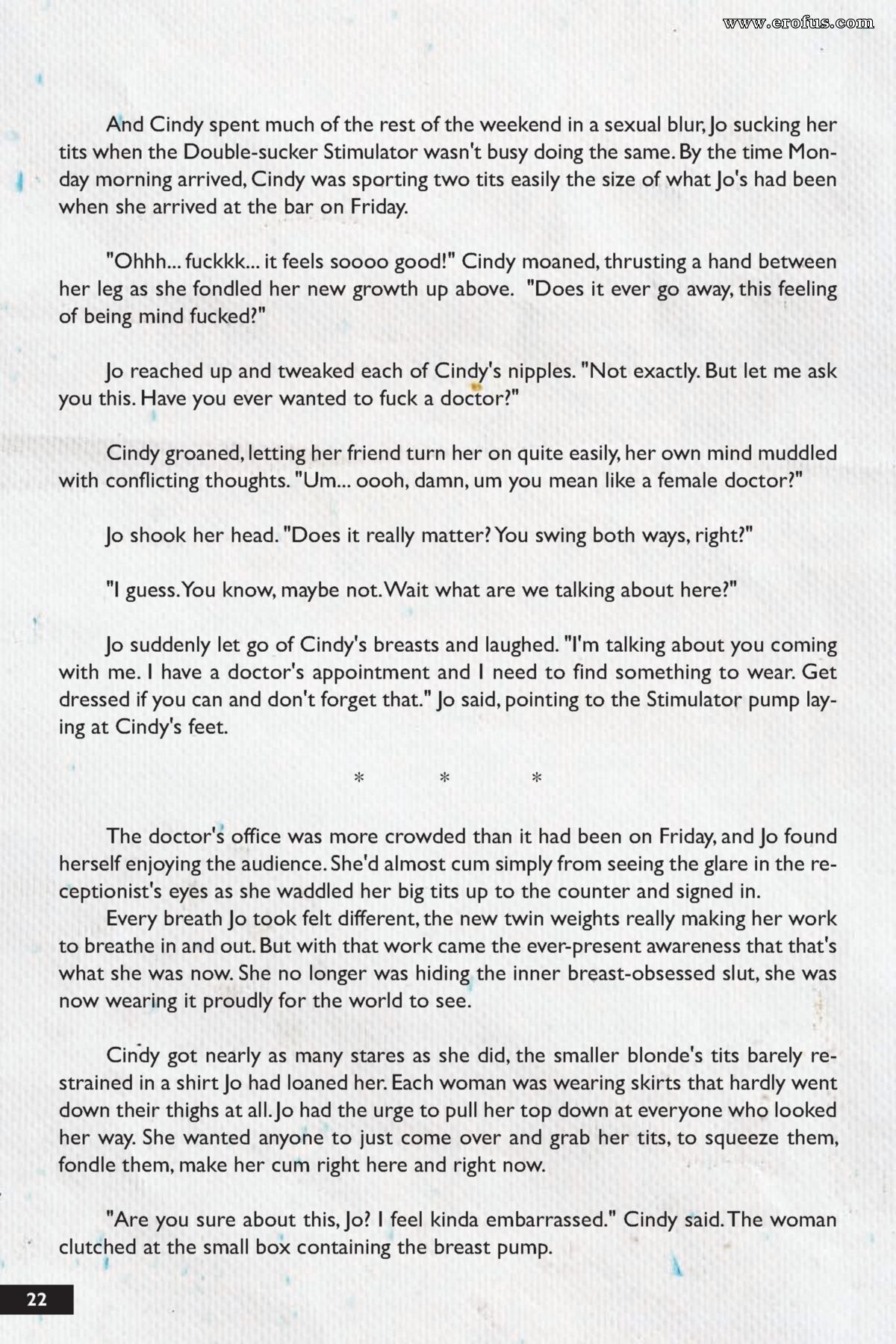 www.erofus.com

And Cindy spent much of the rest of the weekend in a sexual blur, Jo sucking her tits when the Double-sucker Stimulator wasn't busy doing the same. By the time Monday morning arrived, Cindy was sporting two tits easily the size of what Jo's had been when she arrived at the bar on Friday.

"Ohhh... fuckkk... it feels soooo good!" Cindy moaned, thrusting a hand between her leg as she fondled her new growth up above. "Does it ever go away, this feeling of being mind fucked?"

Jo reached up and tweaked each of Cindy's nipples. "Not exactly. But let me ask you this. Have you ever wanted to fuck a doctor?"

Cindy groaned, letting her friend turn her on quite easily, her own mind muddled with conflicting thoughts. "Um... oooh, damn, um you mean like a female doctor?"

Jo shook her head. "Does it really matter? You swing both ways, right?"

"I guess. You know, maybe not. Wait what are we talking about here?"

Jo suddenly let go of Cindy's breasts and laughed. "I'm talking about you coming with me. I have a doctor's appointment and I need to find something to wear. Get dressed if you can and don't forget that." Jo said, pointing to the Stimulator pump laying at Cindy's feet.

* * *

The doctor's office was more crowded than it had been on Friday, and Jo found herself enjoying the audience. She'd almost cum simply from seeing the glare in the receptionist's eyes as she waddled her big tits up to the counter and signed in.
Every breath Jo took felt different, the new twin weights really making her work to breathe in and out. But with that work came the ever-present awareness that that's what she was now. She no longer was hiding the inner breast-obsessed slut, she was now wearing it proudly for the world to see.

Cindy got nearly as many stares as she did, the smaller blonde's tits barely restrained in a shirt Jo had loaned her. Each woman was wearing skirts that hardly went down their thighs at all. Jo had the urge to pull her top down at everyone who looked her way. She wanted anyone to just come over and grab her tits, to squeeze them, fondle them, make her cum right here and right now.

"Are you sure about this, Jo? I feel kinda embarrassed." Cindy said. The woman clutched at the small box containing the breast pump.

22